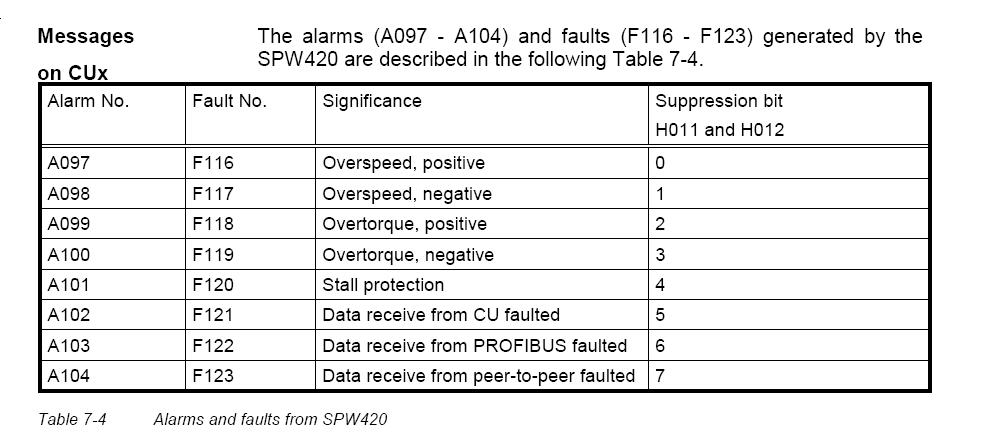 Messages on CUx

The alarms (A097 - A104) and faults (F116 - F123) generated by the SPW420 are described in the following Table 7-4.

| Alarm No. | Fault No. | Significance | Suppression bit H011 and H012 |
|---|---|---|---|
| A097 | F116 | Overspeed, positive | 0 |
| A098 | F117 | Overspeed, negative | 1 |
| A099 | F118 | Overtorque, positive | 2 |
| A100 | F119 | Overtorque, negative | 3 |
| A101 | F120 | Stall protection | 4 |
| A102 | F121 | Data receive from CU faulted | 5 |
| A103 | F122 | Data receive from PROFIBUS faulted | 6 |
| A104 | F123 | Data receive from peer-to-peer faulted | 7 |

Table 7-4 Alarms and faults from SPW420